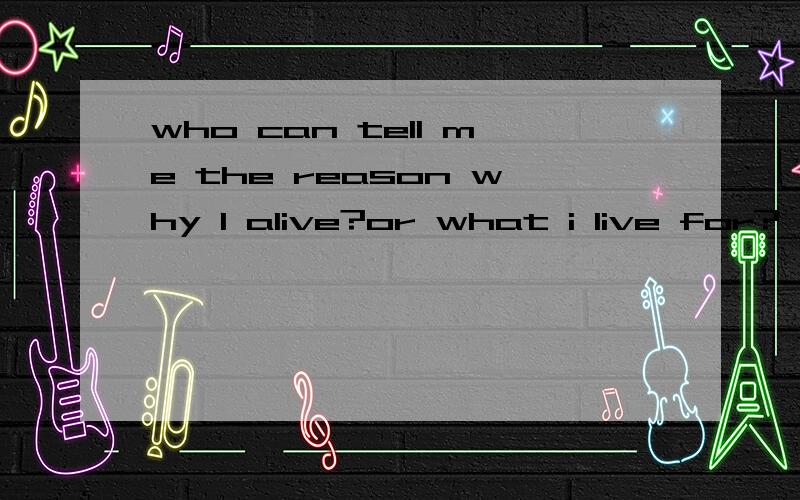 who can tell me the reason why I alive?or what i live for?